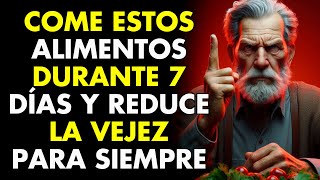 COME ESTOS ALIMENTOS DURANTE 7 DÍAS Y REDUCE LA VEJEZ PARA SIEMPRE